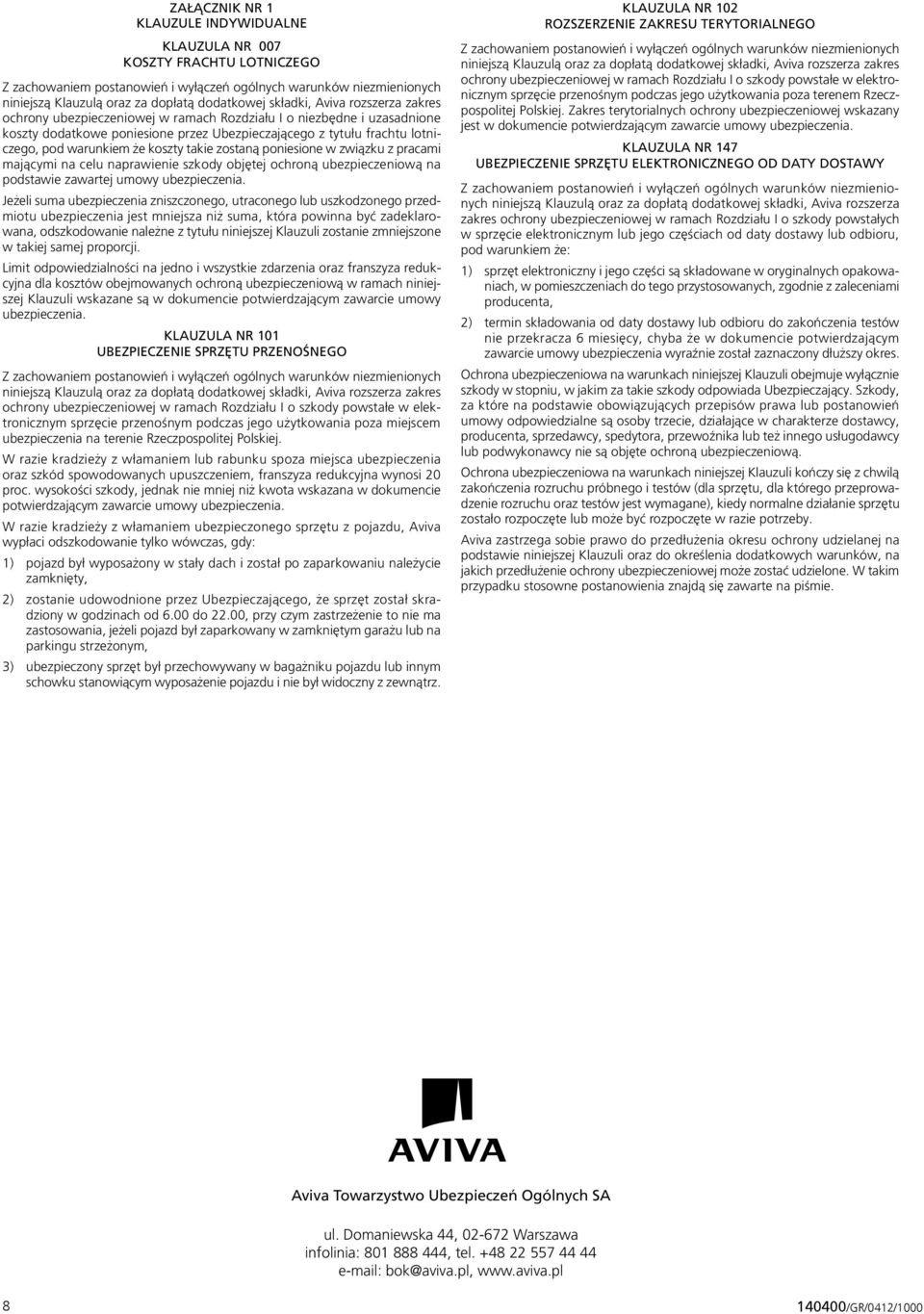 ZAŁĄCZNIK NR 1
KLAUZULE INDYWIDUALNE

KLAUZULA NR 007
KOSZTY FRACHTU LOTNICZEGO

Z zachowaniem postanowień i wyłączeń ogólnych warunków niezmienionych niniejszą Klauzulą oraz za dopłatą dodatkowej składki, Aviva rozszerza zakres ochrony ubezpieczeniowej w ramach Rozdziału I o niezbędne i uzasadnione koszty dodatkowe poniesione przez Ubezpieczającego z tytułu frachtu lotniczego, pod warunkiem że koszty takie zostaną poniesione w związku z pracami mającymi na celu naprawienie szkody objętej ochroną ubezpieczeniową na podstawie zawartej umowy ubezpieczenia.

Jeżeli suma ubezpieczenia zniszczonego, utraconego lub uszkodzonego przedmiotu ubezpieczenia jest mniejsza niż suma, która powinna być zadeklarowana, odszkodowanie należne z tytułu niniejszej Klauzuli zostanie zmniejszone w takiej samej proporcji.

Limit odpowiedzialności na jedno i wszystkie zdarzenia oraz franszyza redukcyjna dla kosztów obejmowanych ochroną ubezpieczeniową w ramach niniejszej Klauzuli wskazane są w dokumencie potwierdzającym zawarcie umowy ubezpieczenia.

KLAUZULA NR 101
UBEZPIECZENIE SPRZĘTU PRZENOŚNEGO

Z zachowaniem postanowień i wyłączeń ogólnych warunków niezmienionych niniejszą Klauzulą oraz za dopłatą dodatkowej składki, Aviva rozszerza zakres ochrony ubezpieczeniowej w ramach Rozdziału I o szkody powstałe w elektronicznym sprzęcie przenośnym podczas jego użytkowania poza miejscem ubezpieczenia na terenie Rzeczpospolitej Polskiej.

W razie kradzieży z włamaniem lub rabunku spoza miejsca ubezpieczenia oraz szkód spowodowanych upuszczeniem, franszyza redukcyjna wynosi 20 proc. wysokości szkody, jednak nie mniej niż kwota wskazana w dokumencie potwierdzającym zawarcie umowy ubezpieczenia.

W razie kradzieży z włamaniem ubezpieczonego sprzętu z pojazdu, Aviva wypłaci odszkodowanie tylko wówczas, gdy:

1) pojazd był wyposażony w stały dach i został po zaparkowaniu należycie zamknięty,

2) zostanie udowodnione przez Ubezpieczającego, że sprzęt został skradziony w godzinach od 6.00 do 22.00, przy czym zastrzeżenie to nie ma zastosowania, jeżeli pojazd był zaparkowany w zamkniętym garażu lub na parkingu strzeżonym,

3) ubezpieczony sprzęt był przechowywany w bagażniku pojazdu lub innym schowku stanowiącym wyposażenie pojazdu i nie był widoczny z zewnątrz.

KLAUZULA NR 102
ROZSZERZENIE ZAKRESU TERYTORIALNEGO

Z zachowaniem postanowień i wyłączeń ogólnych warunków niezmienionych niniejszą Klauzulą oraz za dopłatą dodatkowej składki, Aviva rozszerza zakres ochrony ubezpieczeniowej w ramach Rozdziału I o szkody powstałe w elektronicznym sprzęcie przenośnym podczas jego użytkowania poza terenem Rzeczpospolitej Polskiej. Zakres terytorialnych ochrony ubezpieczeniowej wskazany jest w dokumencie potwierdzającym zawarcie umowy ubezpieczenia.

KLAUZULA NR 147
UBEZPIECZENIE SPRZĘTU ELEKTRONICZNEGO OD DATY DOSTAWY

Z zachowaniem postanowień i wyłączeń ogólnych warunków niezmienionych niniejszą Klauzulą oraz za dopłatą dodatkowej składki, Aviva rozszerza zakres ochrony ubezpieczeniowej w ramach Rozdziału I o szkody powstałych w sprzęcie elektronicznym lub jego częściach od daty dostawy lub odbioru, pod warunkiem że:

1) sprzęt elektroniczny i jego części są składowane w oryginalnych opakowaniach, w pomieszczeniach do tego przystosowanych, zgodnie z zaleceniami producenta,

2) termin składowania od daty dostawy lub odbioru do zakończenia testów nie przekracza 6 miesięcy, chyba że w dokumencie potwierdzającym zawarcie umowy ubezpieczenia wyraźnie został zaznaczony dłuższy okres.

Ochrona ubezpieczeniowa na warunkach niniejszej Klauzuli obejmuje wyłącznie szkody w stopniu, w jakim za takie szkody odpowiada Ubezpieczający. Szkody, za które na podstawie obowiązujących przepisów prawa lub postanowień umowy odpowiedzialne są osoby trzecie, działające w charakterze dostawcy, producenta, sprzedawcy, spedytora, przewoźnika lub też innego usługodawcy lub podwykonawcy nie są objęte ochroną ubezpieczeniową.

Ochrona ubezpieczeniowa na warunkach niniejszej Klauzuli kończy się z chwilą zakończenia rozruchu próbnego i testów (dla sprzętu, dla którego przeprowadzenie rozruchu oraz testów jest wymagane), kiedy normalne działanie sprzętu zostało rozpoczęte lub może być rozpoczęte w razie potrzeby.

Aviva zastrzega sobie prawo do przedłużenia okresu ochrony udzielanej na podstawie niniejszej Klauzuli oraz do określenia dodatkowych warunków, na jakich przedłużenie ochrony ubezpieczeniowej może zostać udzielone. W takim przypadku stosowne postanowienia znajdą się zawarte na piśmie.

AVIVA

Aviva Towarzystwo Ubezpieczeń Ogólnych SA

ul. Domaniewska 44, 02-672 Warszawa
infolinia: 801 888 444, tel. +48 22 557 44 44
e-mail: bok@aviva.pl, www.aviva.pl

8

140400/GR/0412/1000